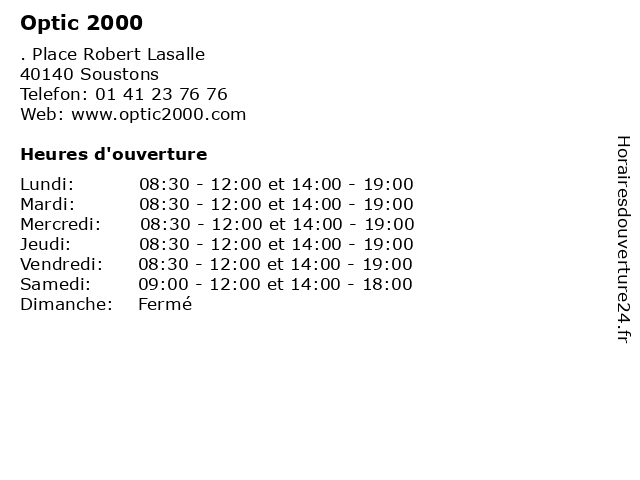 Optic 2000

. Place Robert Lasalle
40140 Soustons
Telefon: 01 41 23 76 76
Web: www.optic2000.com

Heures d'ouverture

Lundi: 08:30 - 12:00 et 14:00 - 19:00
Mardi: 08:30 - 12:00 et 14:00 - 19:00
Mercredi: 08:30 - 12:00 et 14:00 - 19:00
Jeudi: 08:30 - 12:00 et 14:00 - 19:00
Vendredi: 08:30 - 12:00 et 14:00 - 19:00
Samedi: 09:00 - 12:00 et 14:00 - 18:00
Dimanche: Fermé

Horairesdouverture24.fr